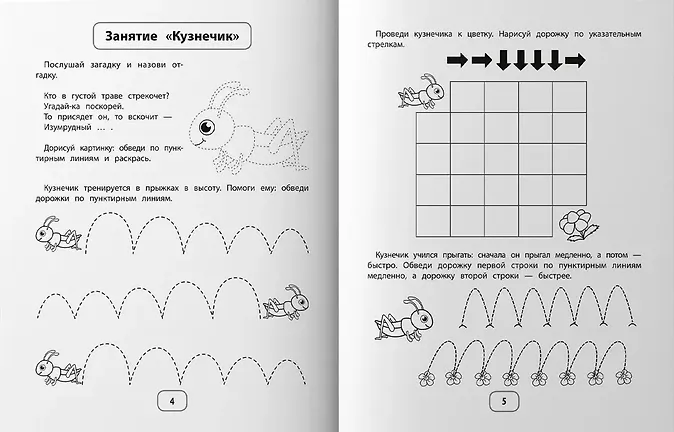 Занятие «Кузнечик»

Послушай загадку и назови отгадку.

Кто в густой траве стрекочет?
Угадай-ка поскорей.
То присядет он, то вскочит —
Изумрудный ... .

Дорисуй картинку: обведи по пунктирным линиям и раскрась.

Кузнечик тренируется в прыжках в высоту. Помоги ему: обведи дорожки по пунктирным линиям.

4

Проведи кузнечика к цветку. Нарисуй дорожку по указательным стрелкам.

Кузнечик учился прыгать: сначала он прыгал медленно, а потом — быстро. Обведи дорожку первой строки по пунктирным линиям медленно, а дорожку второй строки — быстрее.

5